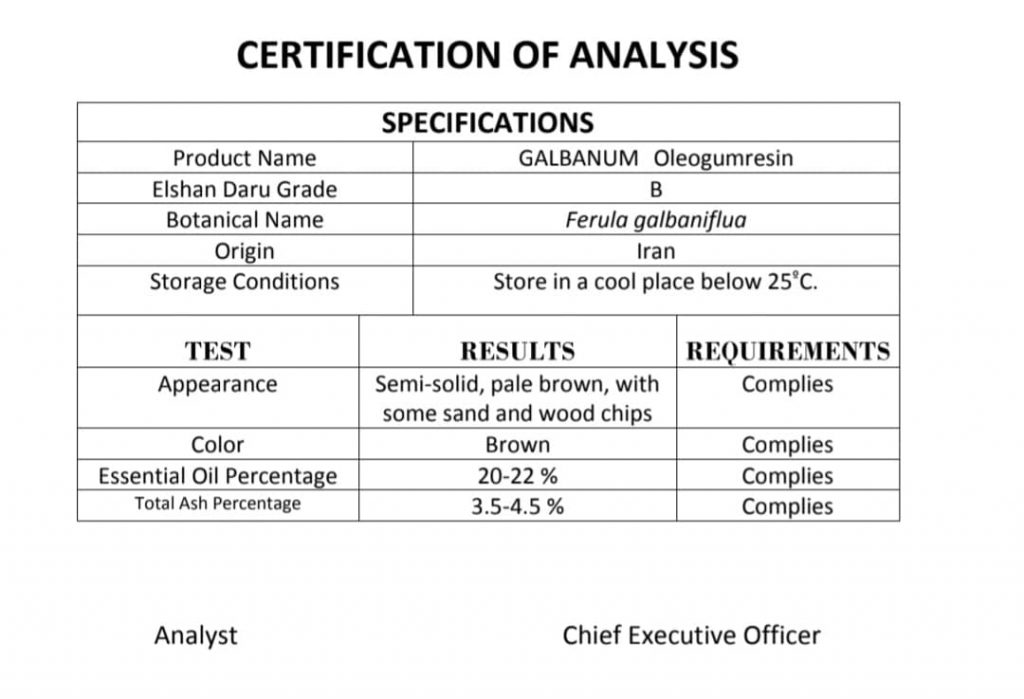 CERTIFICATION OF ANALYSIS

| SPECIFICATIONS | |
|---|---|
| Product Name | GALBANUM Oleogumresin |
| Elshan Daru Grade | B |
| Botanical Name | Ferula galbaniflua |
| Origin | Iran |
| Storage Conditions | Store in a cool place below 25°C. |

| TEST | RESULTS | REQUIREMENTS |
|---|---|---|
| Appearance | Semi-solid, pale brown, with some sand and wood chips | Complies |
| Color | Brown | Complies |
| Essential Oil Percentage | 20-22 % | Complies |
| Total Ash Percentage | 3.5-4.5 % | Complies |

Analyst

Chief Executive Officer